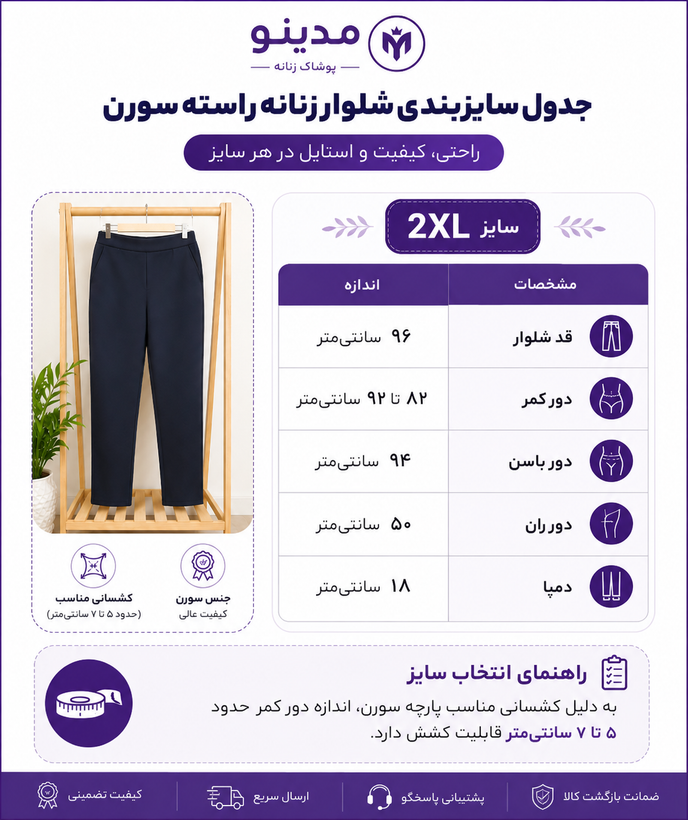 مدینو
پوشاک زنانه

جدول سایزبندی شلوار زنانه راسته سورن

راحتی، کیفیت و استایل در هر سایز

سایز 2XL

| مشخصات | اندازه |
|---|---|
| قد شلوار | ۹۶ سانتی‌متر |
| دور کمر | ۸۲ تا ۹۲ سانتی‌متر |
| دور باسن | ۹۴ سانتی‌متر |
| دور ران | ۵۰ سانتی‌متر |
| دمپا | ۱۸ سانتی‌متر |

جنس سورن
کیفیت عالی

کشسانی مناسب
(حدود ۵ تا ۷ سانتی‌متر)

راهنمای انتخاب سایز
به دلیل کشسانی مناسب پارچه سورن، اندازه دور کمر حدود ۵ تا ۷ سانتی‌متر قابلیت کشش دارد.

ضمانت بازگشت کالا
پشتیبانی پاسخگو
ارسال سریع
کیفیت تضمینی